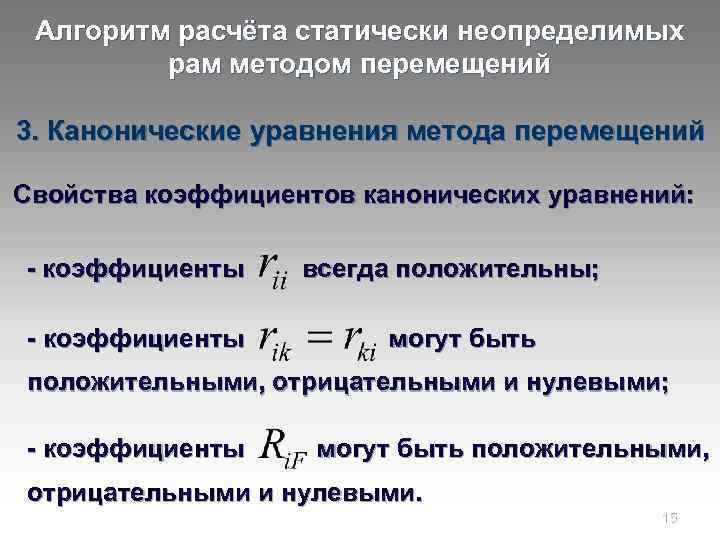 Алгоритм расчёта статически неопределимых рам методом перемещений

3. Канонические уравнения метода перемещений

Свойства коэффициентов канонических уравнений:

- коэффициенты $r_{ii}$ всегда положительны;

- коэффициенты $r_{ik} = r_{ki}$ могут быть положительными, отрицательными и нулевыми;

- коэффициенты $R_{iF}$ могут быть положительными, отрицательными и нулевыми.

15